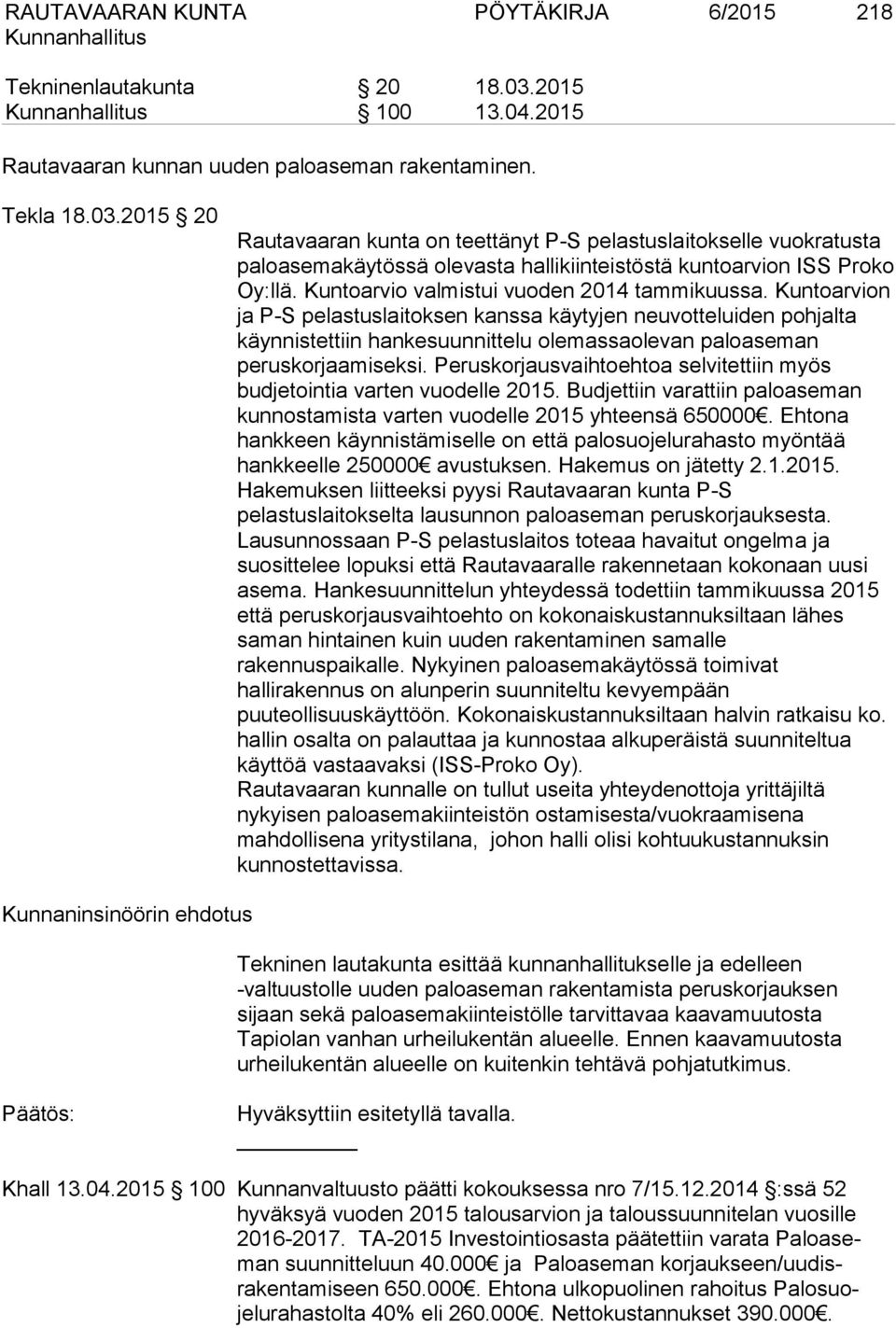 RAUTAVAARAN KUNTA PÖYTÄKIRJA 6/2015 218
Kunnanhallitus

Tekninenlautakunta § 20 18.03.2015
Kunnanhallitus § 100 13.04.2015

Rautavaaran kunnan uuden paloaseman rakentaminen.

Tekla 18.03.2015 § 20

Rautavaaran kunta on teettänyt P-S pelastuslaitokselle vuokratusta paloasemakäytössä olevasta hallikiinteistöstä kuntoarvion ISS Proko Oy:llä. Kuntoarvio valmistui vuoden 2014 tammikuussa. Kuntoarvion ja P-S pelastuslaitoksen kanssa käytyjen neuvotteluiden pohjalta käynnistettiin hankesuunnittelu olemassaolevan paloaseman peruskorjaamiseksi. Peruskorjausvaihtoehtoa selvitettiin myös budjetointia varten vuodelle 2015. Budjettiin varattiin paloaseman kunnostamista varten vuodelle 2015 yhteensä 650000€. Ehtona hankkeen käynnistämiselle on että palosuojelurahasto myöntää hankkeelle 250000€ avustuksen. Hakemus on jätetty 2.1.2015. Hakemuksen liitteeksi pyysi Rautavaaran kunta P-S pelastuslaitokselta lausunnon paloaseman peruskorjauksesta. Lausunnossaan P-S pelastuslaitos toteaa havaitut ongelma ja suosittelee lopuksi että Rautavaaralle rakennetaan kokonaan uusi asema. Hankesuunnittelun yhteydessä todettiin tammikuussa 2015 että peruskorjausvaihtoehto on kokonaiskustannuksiltaan lähes saman hintainen kuin uuden rakentaminen samalle rakennuspaikalle. Nykyinen paloasemakäytössä toimivat hallirakennus on alunperin suunniteltu kevyempään puuteollisuuskäyttöön. Kokonaiskustannuksiltaan halvin ratkaisu ko. hallin osalta on palauttaa ja kunnostaa alkuperäistä suunniteltua käyttöä vastaavaksi (ISS-Proko Oy).
Rautavaaran kunnalle on tullut useita yhteydenottoja yrittäjiltä nykyisen paloasemakiinteistön ostamisesta/vuokraamisena mahdollisena yritystilana, johon halli olisi kohtuukustannuksin kunnostettavissa.

Kunnaninsinöörin ehdotus

Tekninen lautakunta esittää kunnanhallitukselle ja edelleen -valtuustolle uuden paloaseman rakentamista peruskorjauksen sijaan sekä paloasemakiinteistölle tarvittavaa kaavamuutosta Tapiolan vanhan urheilukentän alueelle. Ennen kaavamuutosta urheilukentän alueelle on kuitenkin tehtävä pohjatutkimus.

Päätös: Hyväksyttiin esitetyllä tavalla.

Khall 13.04.2015 § 100 Kunnanvaltuusto päätti kokouksessa nro 7/15.12.2014 §:ssä 52 hyväksyä vuoden 2015 talousarvion ja taloussuunnitelan vuosille 2016-2017. TA-2015 Investointiosasta päätettiin varata Paloaseman suunnitteluun 40.000€ ja Paloaseman korjaukseen/uudisrakentamiseen 650.000€. Ehtona ulkopuolinen rahoitus Palosuojelurahastolta 40% eli 260.000€. Nettokustannukset 390.000€.